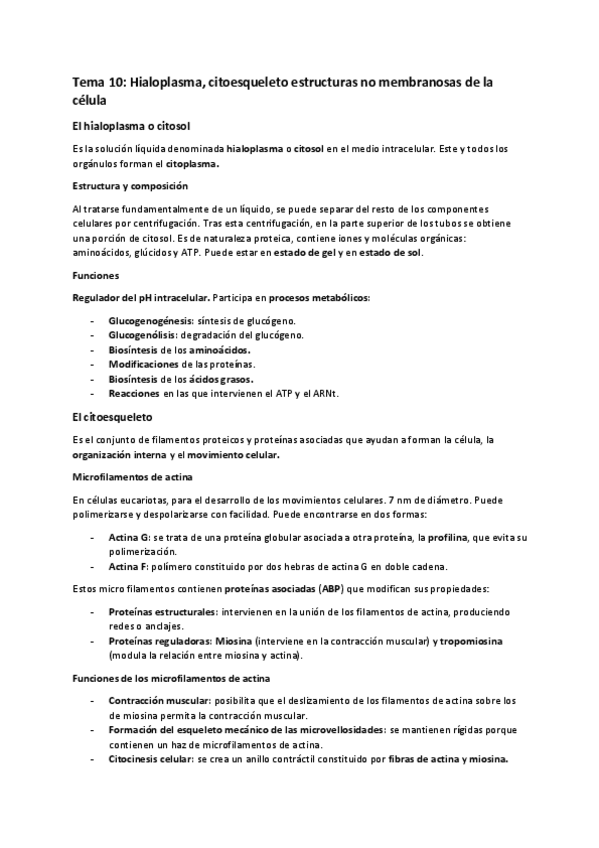 Tema 10: Hialoplasma, citoesqueleto estructuras no membranosas de la célula

El hialoplasma o citosol

Es la solución líquida denominada hialoplasma o citosol en el medio intracelular. Este y todos los orgánulos forman el citoplasma.

Estructura y composición

Al tratarse fundamentalmente de un líquido, se puede separar del resto de los componentes celulares por centrifugación. Tras esta centrifugación, en la parte superior de los tubos se obtiene una porción de citosol. Es de naturaleza proteica, contiene iones y moléculas orgánicas: aminoácidos, glúcidos y ATP. Puede estar en estado de gel y en estado de sol.

Funciones

Regulador del pH intracelular. Participa en procesos metabólicos:

- Glucogenogénesis: síntesis de glucógeno.
- Glucogenólisis: degradación del glucógeno.
- Biosíntesis de los aminoácidos.
- Modificaciones de las proteínas.
- Biosíntesis de los ácidos grasos.
- Reacciones en las que intervienen el ATP y el ARNt.

El citoesqueleto

Es el conjunto de filamentos proteicos y proteínas asociadas que ayudan a forman la célula, la organización interna y el movimiento celular.

Microfilamentos de actina

En células eucariotas, para el desarrollo de los movimientos celulares. 7 nm de diámetro. Puede polimerizarse y despolarizarse con facilidad. Puede encontrarse en dos formas:

- Actina G: se trata de una proteína globular asociada a otra proteína, la profilina, que evita su polimerización.
- Actina F: polímero constituido por dos hebras de actina G en doble cadena.

Estos micro filamentos contienen proteínas asociadas (ABP) que modifican sus propiedades:

- Proteínas estructurales: intervienen en la unión de los filamentos de actina, produciendo redes o anclajes.
- Proteínas reguladoras: Miosina (interviene en la contracción muscular) y tropomiosina (modula la relación entre miosina y actina).

Funciones de los microfilamentos de actina

- Contracción muscular: posibilita que el deslizamiento de los filamentos de actina sobre los de miosina permita la contracción muscular.
- Formación del esqueleto mecánico de las microvellosidades: se mantienen rígidas porque contienen un haz de microfilamentos de actina.
- Citocinesis celular: se crea un anillo contráctil constituido por fibras de actina y miosina.